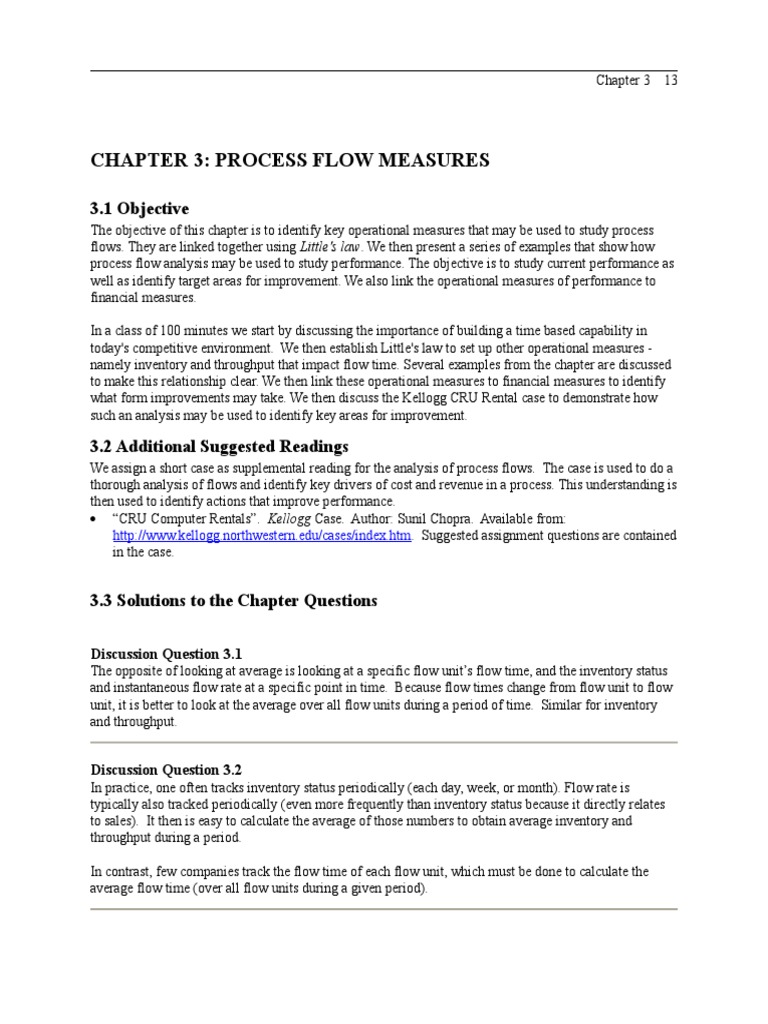 Chapter 3 13

CHAPTER 3: PROCESS FLOW MEASURES

3.1 Objective

The objective of this chapter is to identify key operational measures that may be used to study process flows. They are linked together using Little's law. We then present a series of examples that show how process flow analysis may be used to study performance. The objective is to study current performance as well as identify target areas for improvement. We also link the operational measures of performance to financial measures.

In a class of 100 minutes we start by discussing the importance of building a time based capability in today's competitive environment. We then establish Little's law to set up other operational measures - namely inventory and throughput that impact flow time. Several examples from the chapter are discussed to make this relationship clear. We then link these operational measures to financial measures to identify what form improvements may take. We then discuss the Kellogg CRU Rental case to demonstrate how such an analysis may be used to identify key areas for improvement.

3.2 Additional Suggested Readings

We assign a short case as supplemental reading for the analysis of process flows. The case is used to do a thorough analysis of flows and identify key drivers of cost and revenue in a process. This understanding is then used to identify actions that improve performance.

• "CRU Computer Rentals". Kellogg Case. Author: Sunil Chopra. Available from: http://www.kellogg.northwestern.edu/cases/index.htm. Suggested assignment questions are contained in the case.

3.3 Solutions to the Chapter Questions

Discussion Question 3.1
The opposite of looking at average is looking at a specific flow unit's flow time, and the inventory status and instantaneous flow rate at a specific point in time. Because flow times change from flow unit to flow unit, it is better to look at the average over all flow units during a period of time. Similar for inventory and throughput.

Discussion Question 3.2
In practice, one often tracks inventory status periodically (each day, week, or month). Flow rate is typically also tracked periodically (even more frequently than inventory status because it directly relates to sales). It then is easy to calculate the average of those numbers to obtain average inventory and throughput during a period.

In contrast, few companies track the flow time of each flow unit, which must be done to calculate the average flow time (over all flow units during a given period).